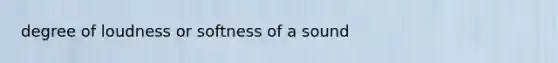 degree of loudness or softness of a sound